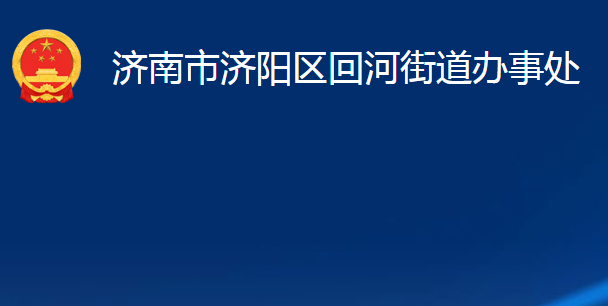 济南市济阳区回河街道办事处